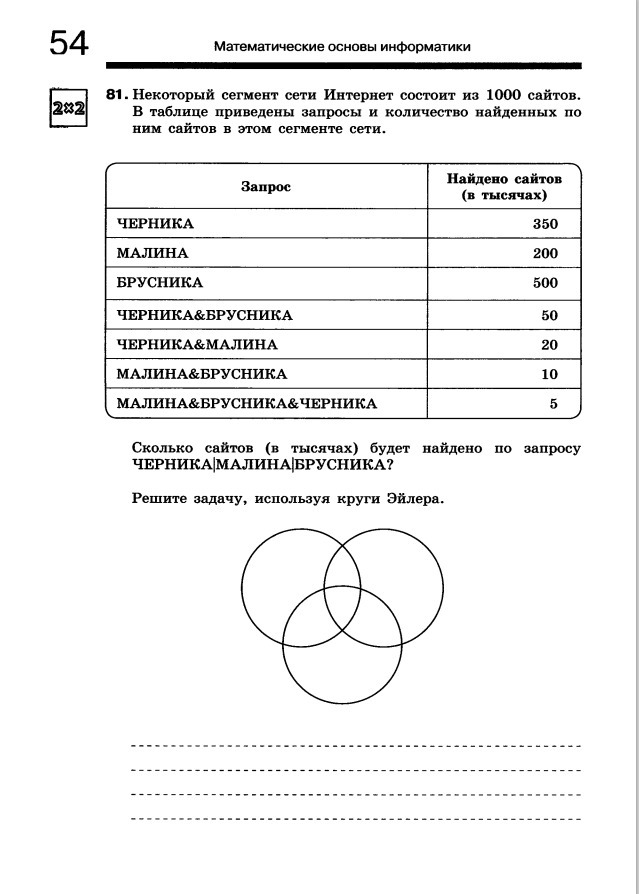 54 Математические основы информатики

2×2

81. Некоторый сегмент сети Интернет состоит из 1000 сайтов. В таблице приведены запросы и количество найденных по ним сайтов в этом сегменте сети.

| Запрос | Найдено сайтов (в тысячах) |
|---|---|
| ЧЕРНИКА | 350 |
| МАЛИНА | 200 |
| БРУСНИКА | 500 |
| ЧЕРНИКА&БРУСНИКА | 50 |
| ЧЕРНИКА&МАЛИНА | 20 |
| МАЛИНА&БРУСНИКА | 10 |
| МАЛИНА&БРУСНИКА&ЧЕРНИКА | 5 |

Сколько сайтов (в тысячах) будет найдено по запросу ЧЕРНИКА|МАЛИНА|БРУСНИКА?

Решите задачу, используя круги Эйлера.